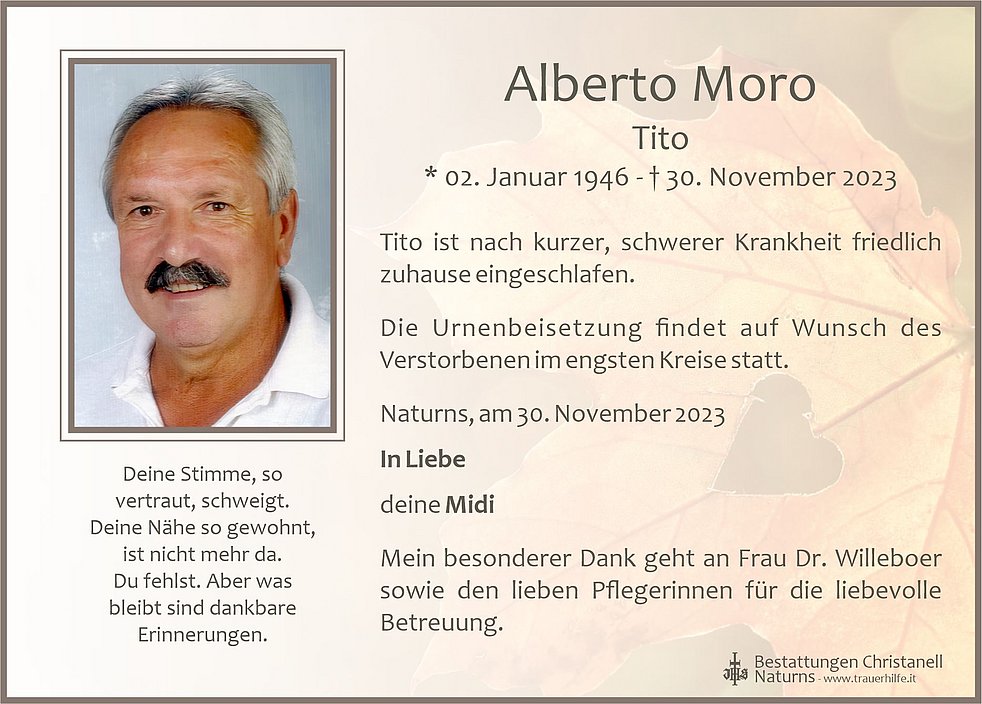 Alberto Moro
Tito
* 02. Januar 1946 - † 30. November 2023

Tito ist nach kurzer, schwerer Krankheit friedlich zuhause eingeschlafen.

Die Urnenbeisetzung findet auf Wunsch des Verstorbenen im engsten Kreise statt.

Naturns, am 30. November 2023

In Liebe

deine Midi

Mein besonderer Dank geht an Frau Dr. Willeboer sowie den lieben Pflegerinnen für die liebevolle Betreuung.

Deine Stimme, so vertraut, schweigt. Deine Nähe so gewohnt, ist nicht mehr da. Du fehlst. Aber was bleibt sind dankbare Erinnerungen.

Bestattungen Christanell
Naturns - www.trauerhilfe.it